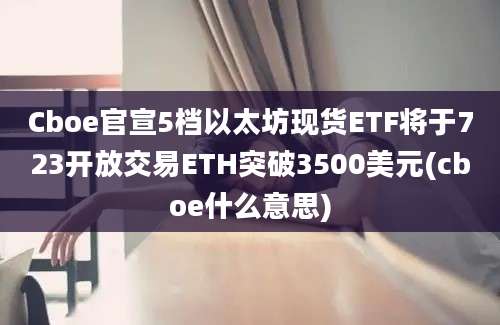 Cboe官宣5档以太坊现货ETF将于723开放交易ETH突破3500美元(cboe什么意思)